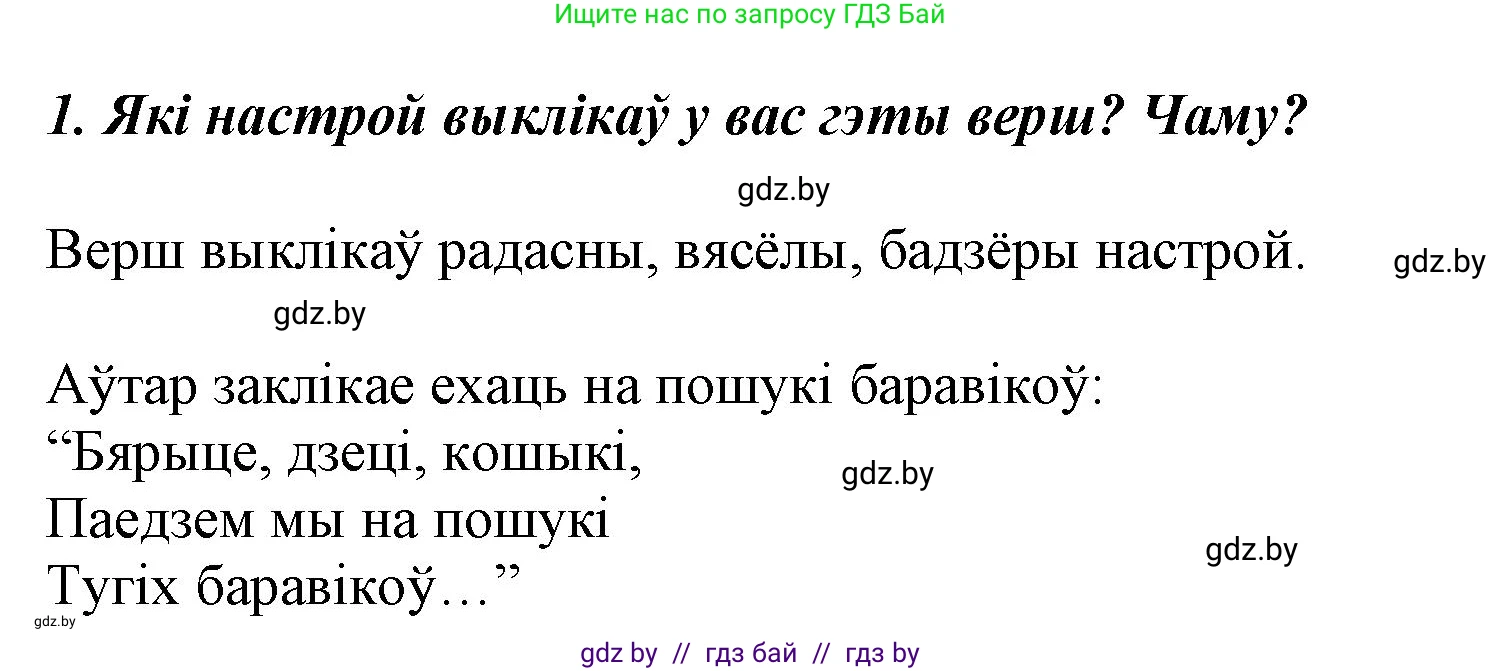 Ищите нас по запросу ГДЗ Бай

1. Які настрой выклікаў у вас гэты верш? Чаму?

gdz.by

Верш выклікаў радасны, вясёлы, бадзёры настрой.

gdz.by

gdz.by

Аўтар заклікае ехаць на пошукі баравікоў:
“Бярыце, дзеці, кошыкі,
Паедзем мы на пошукі
Тугіх баравікоў...”

gdz.by

gdz.by

gdz.by

gdz by // гдз бай // гдз by